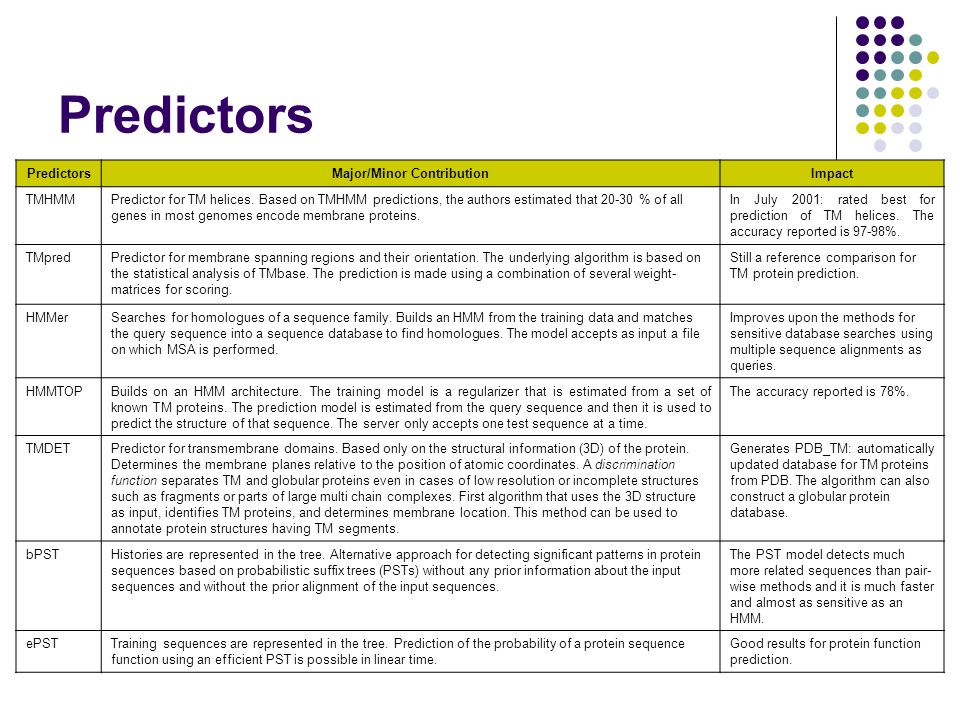 Predictors

| Predictors | Major/Minor Contribution | Impact |
|---|---|---|
| TMHMM | Predictor for TM helices. Based on TMHMM predictions, the authors estimated that 20-30 % of all genes in most genomes encode membrane proteins. | In July 2001: rated best for prediction of TM helices. The accuracy reported is 97-98%. |
| TMpred | Predictor for membrane spanning regions and their orientation. The underlying algorithm is based on the statistical analysis of TMbase. The prediction is made using a combination of several weight-matrices for scoring. | Still a reference comparison for TM protein prediction. |
| HMMer | Searches for homologues of a sequence family. Builds an HMM from the training data and matches the query sequence into a sequence database to find homologues. The model accepts as input a file on which MSA is performed. | Improves upon the methods for sensitive database searches using multiple sequence alignments as queries. |
| HMMTOP | Builds on an HMM architecture. The training model is a regularizer that is estimated from a set of known TM proteins. The prediction model is estimated from the query sequence and then it is used to predict the structure of that sequence. The server only accepts one test sequence at a time. | The accuracy reported is 78%. |
| TMDET | Predictor for transmembrane domains. Based only on the structural information (3D) of the protein. Determines the membrane planes relative to the position of atomic coordinates. A discrimination function separates TM and globular proteins even in cases of low resolution or incomplete structures such as fragments or parts of large multi chain complexes. First algorithm that uses the 3D structure as input, identifies TM proteins, and determines membrane location. This method can be used to annotate protein structures having TM segments. | Generates PDB_TM: automatically updated database for TM proteins from PDB. The algorithm can also construct a globular protein database. |
| bPST | Histories are represented in the tree. Alternative approach for detecting significant patterns in protein sequences based on probabilistic suffix trees (PSTs) without any prior information about the input sequences and without the prior alignment of the input sequences. | The PST model detects much more related sequences than pair-wise methods and it is much faster and almost as sensitive as an HMM. |
| ePST | Training sequences are represented in the tree. Prediction of the probability of a protein sequence function using an efficient PST is possible in linear time. | Good results for protein function prediction. |